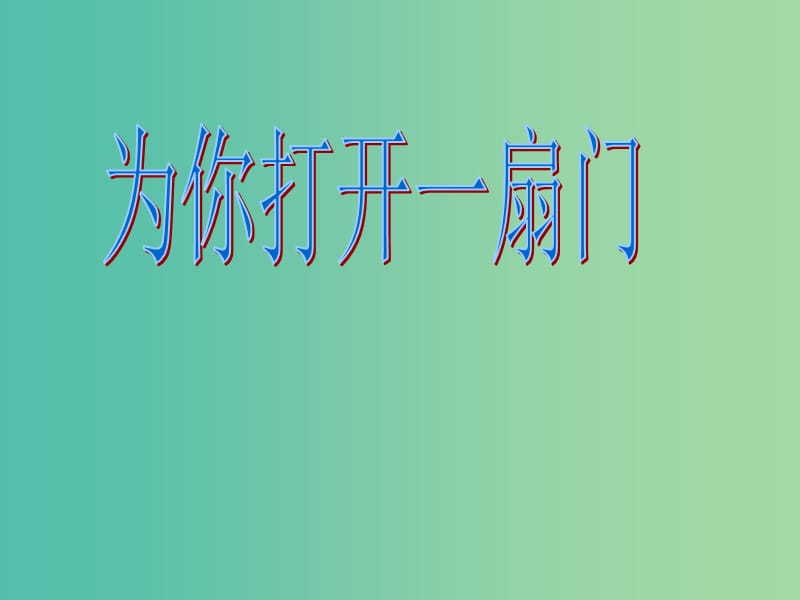 为你打开一扇门